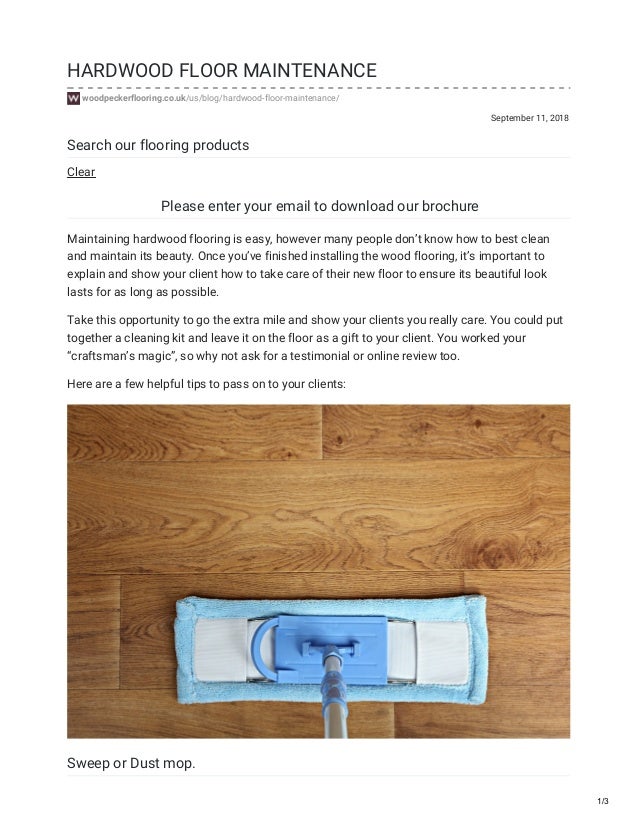 HARDWOOD FLOOR MAINTENANCE

woodpeckerflooring.co.uk/us/blog/hardwood-floor-maintenance/

September 11, 2018

Search our flooring products

Clear

Please enter your email to download our brochure

Maintaining hardwood flooring is easy, however many people don't know how to best clean and maintain its beauty. Once you've finished installing the wood flooring, it's important to explain and show your client how to take care of their new floor to ensure its beautiful look lasts for as long as possible.

Take this opportunity to go the extra mile and show your clients you really care. You could put together a cleaning kit and leave it on the floor as a gift to your client. You worked your "craftsman's magic", so why not ask for a testimonial or online review too.

Here are a few helpful tips to pass on to your clients:

Sweep or Dust mop.

1/3